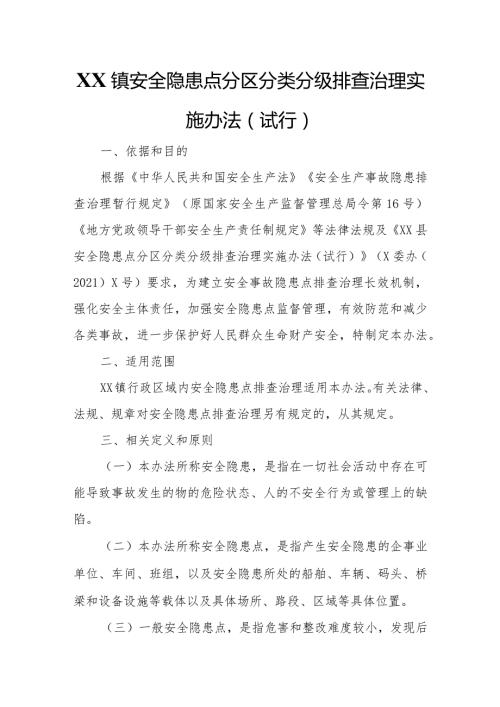 XX镇安全隐患点分区分类分级排查治理实施办法（试行）

一、依据和目的

根据《中华人民共和国安全生产法》《安全生产事故隐患排查治理暂行规定》（原国家安全生产监督管理总局令第16号）《地方党政领导干部安全生产责任制规定》等法律法规及《XX县安全隐患点分区分类分级排查治理实施办法（试行）》（X委办（2021）X号）要求，为建立安全事故隐患点排查治理长效机制，强化安全主体责任，加强安全隐患点监督管理，有效防范和减少各类事故，进一步保护好人民群众生命财产安全，特制定本办法。

二、适用范围

XX镇行政区域内安全隐患点排查治理适用本办法。有关法律、法规、规章对安全隐患点排查治理另有规定的，从其规定。

三、相关定义和原则

（一）本办法所称安全隐患，是指在一切社会活动中存在可能导致事故发生的物的危险状态、人的不安全行为或管理上的缺陷。

（二）本办法所称安全隐患点，是指产生安全隐患的企事业单位、车间、班组，以及安全隐患所处的船舶、车辆、码头、桥梁和设备设施等载体以及具体场所、路段、区域等具体位置。

（三）一般安全隐患点，是指危害和整改难度较小，发现后